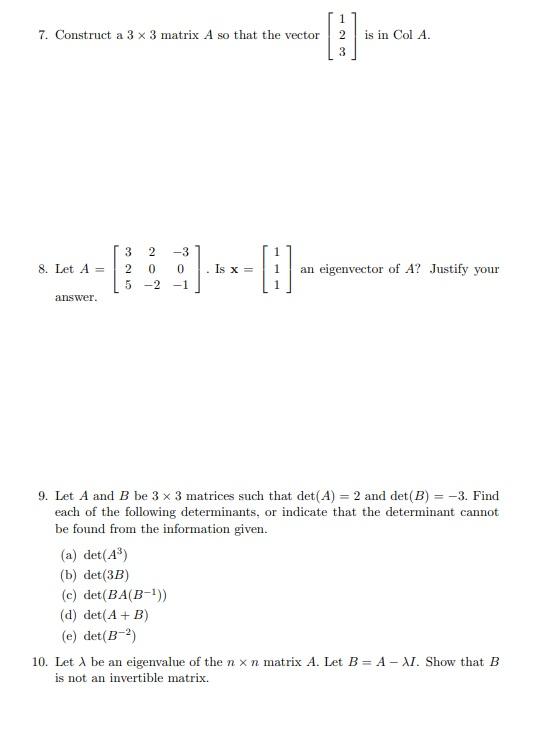 7. Construct a $3 \times 3$ matrix $A$ so that the vector $\begin{bmatrix} 1 \\ 2 \\ 3 \end{bmatrix}$ is in Col $A$.

8. Let $A = \begin{bmatrix} 3 & 2 & -3 \\ 2 & 0 & 0 \\ 5 & -2 & -1 \end{bmatrix}$. Is $\mathbf{x} = \begin{bmatrix} 1 \\ 1 \\ 1 \end{bmatrix}$ an eigenvector of $A$? Justify your answer.

9. Let $A$ and $B$ be $3 \times 3$ matrices such that $\det(A) = 2$ and $\det(B) = -3$. Find each of the following determinants, or indicate that the determinant cannot be found from the information given.

(a) $\det(A^3)$
(b) $\det(3B)$
(c) $\det(BA(B^{-1}))$
(d) $\det(A + B)$
(e) $\det(B^{-2})$

10. Let $\lambda$ be an eigenvalue of the $n \times n$ matrix $A$. Let $B = A - \lambda I$. Show that $B$ is not an invertible matrix.